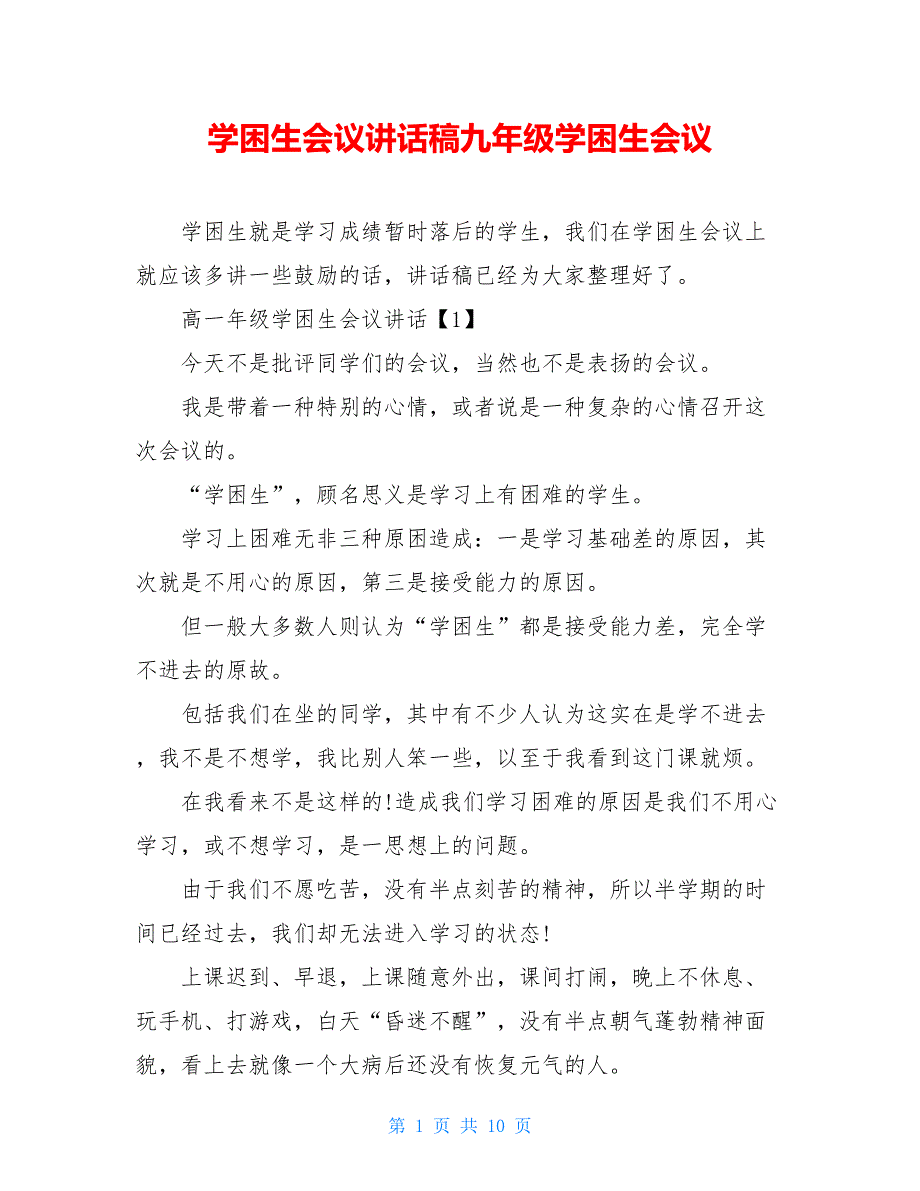 学困生会议讲话稿九年级学困生会议

学困生就是学习成绩暂时落后的学生，我们在学困生会议上就应该多讲一些鼓励的话，讲话稿已经为大家整理好了。

高一年级学困生会议讲话【1】

今天不是批评同学们的会议，当然也不是表扬的会议。

我是带着一种特别的心情，或者说是一种复杂的心情召开这次会议的。

“学困生”，顾名思义是学习上有困难的学生。

学习上困难无非三种原因造成：一是学习基础差的原因，其次就是不用心的原因，第三是接受能力的原因。

但一般大多数人则认为“学困生”都是接受能力差，完全学不进去的原故。

包括我们在坐的同学，其中有不少人认为这实在是学不进去，我不是不想学，我比别人笨一些，以至于我看到这门课就烦。

在我看来不是这样的!造成我们学习困难的原因是我们不用心学习，或不想学习，是一思想上的问题。

由于我们不愿吃苦，没有半点刻苦的精神，所以半学期的时间已经过去，我们却无法进入学习的状态!

上课迟到、早退，上课随意外出，课间打闹，晚上不休息、玩手机、打游戏，白天“昏迷不醒”，没有半点朝气蓬勃精神面貌，看上去就像一个大病后还没有恢复元气的人。

第 1 页 共 10 页